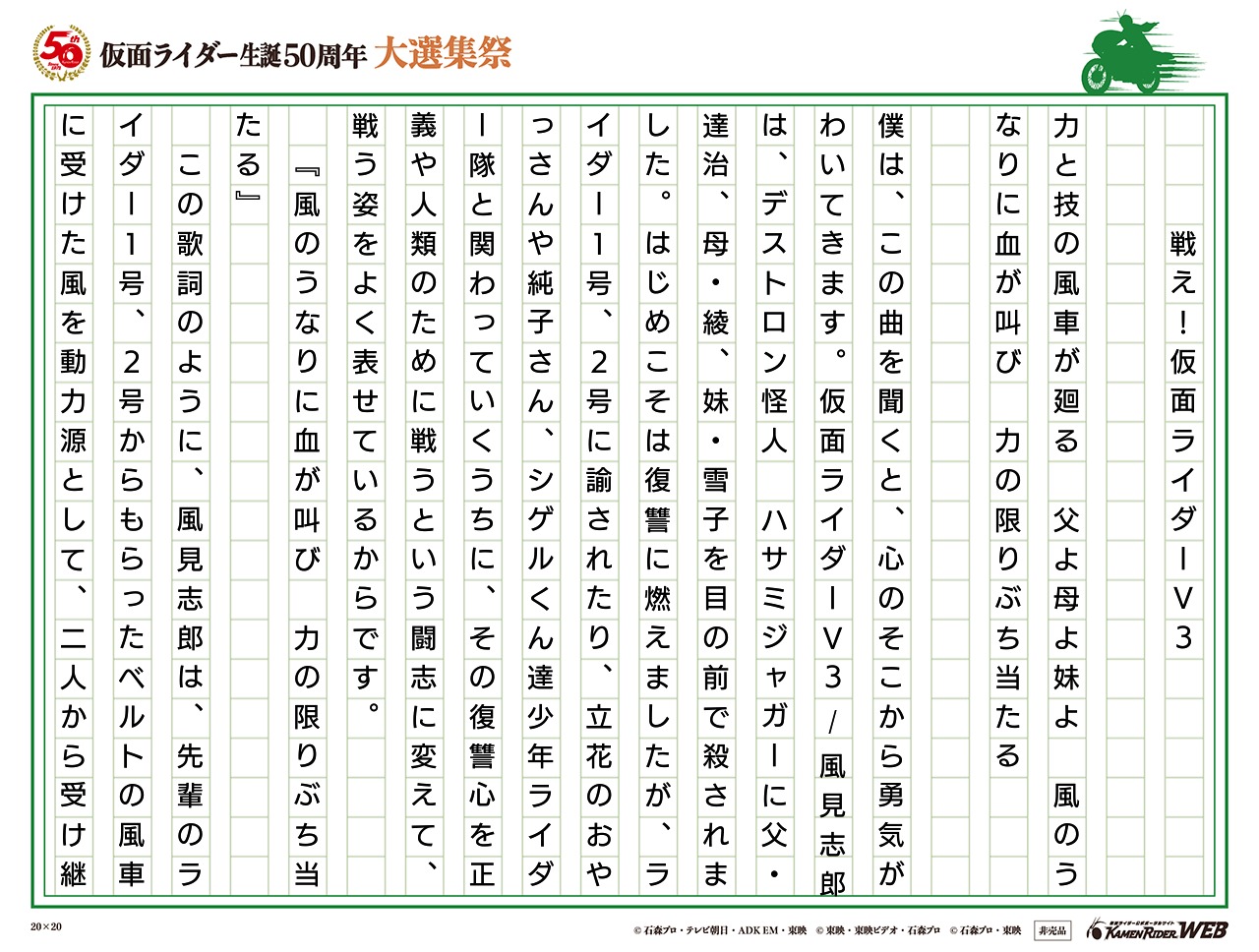 50th
仮面ライダー生誕50周年 大選集祭

戦え！仮面ライダーV3

力と技の風車が廻る　父よ母よ妹よ　風のうなりに血が叫び　力の限りぶち当たる

僕は、この曲を聞くと、心のそこから勇気がわいてきます。仮面ライダーV3/風見志郎は、デストロン怪人　ハサミジャガーに父・達治、母・綾、妹・雪子を目の前で殺されました。はじめこそは復讐に燃えましたが、ライダー1号、2号に諭されたり、立花のおやっさんや純子さん、シゲルくん達少年ライダー隊と関わっていくうちに、その復讐心を正義や人類のために戦うという闘志に変えて、戦う姿をよく表せているからです。

『風のうなりに血が叫び　力の限りぶち当たる』

この歌詞のように、風見志郎は、先輩のライダー1号、2号からもらったベルトの風車に受けた風を動力源として、二人から受け継

20×20

© 石森プロ・テレビ朝日・ADK EM・東映　© 東映・東映ビデオ・石森プロ　© 石森プロ・東映　非売品　KAMEN RIDER WEB